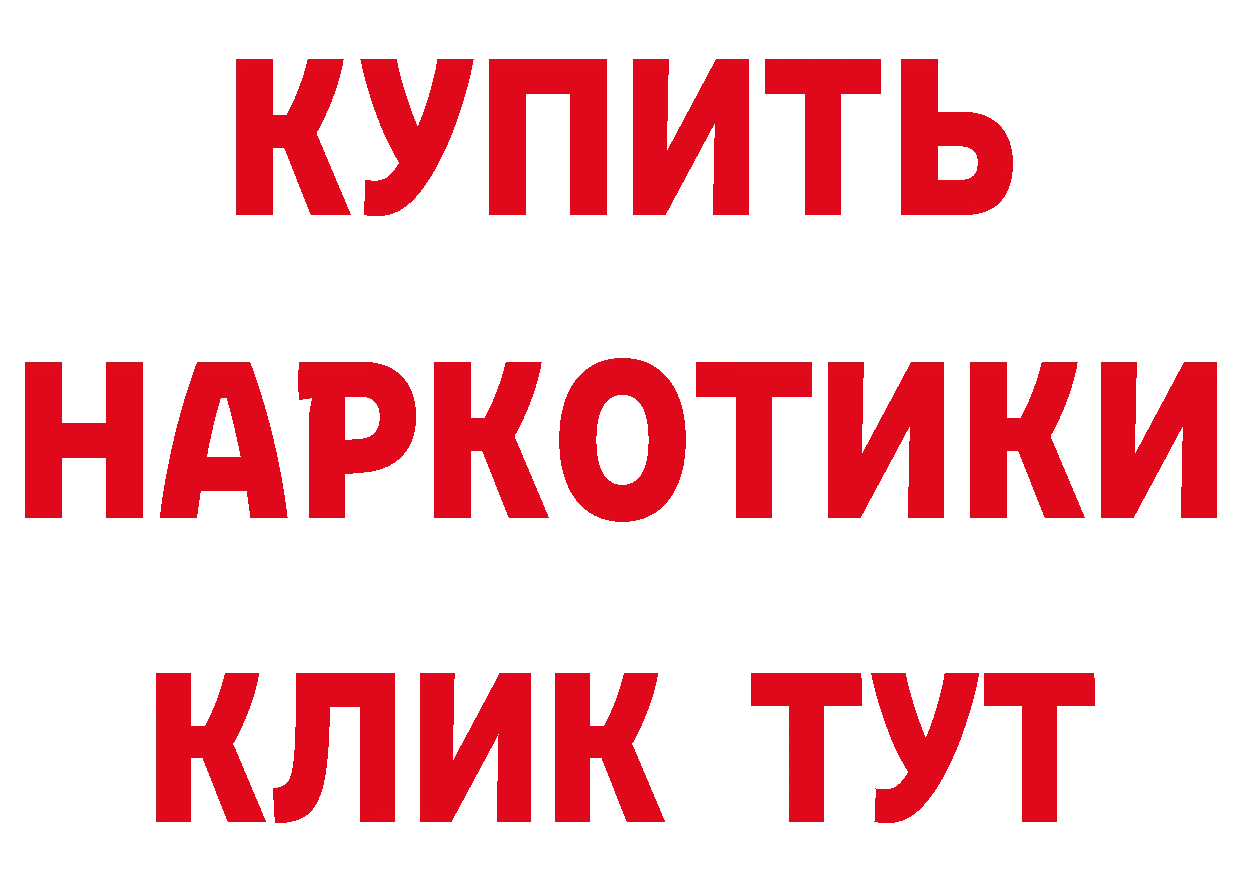 КУПИТЬ
НАРКОТИКИ
КЛИК ТУТ